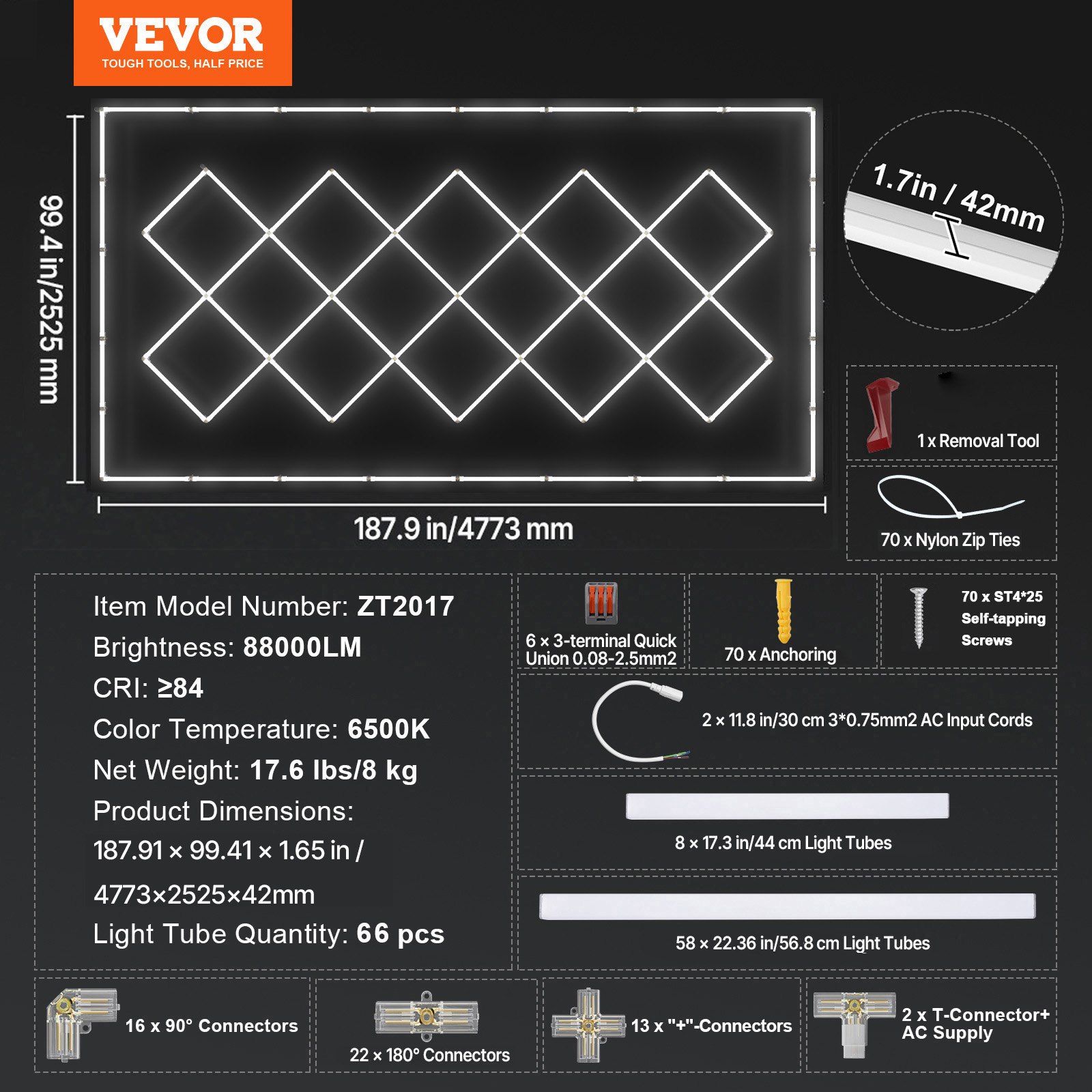 VEVOR
TOUGH TOOLS, HALF PRICE

99.4 in/2525 mm

187.9 in/4773 mm

1.7in / 42mm

1 x Removal Tool

70 x Nylon Zip Ties

Item Model Number: ZT2017
Brightness: 88000LM
CRI: ≥84
Color Temperature: 6500K
Net Weight: 17.6 lbs/8 kg
Product Dimensions:
187.91 × 99.41 × 1.65 in /
4773×2525×42mm
Light Tube Quantity: 66 pcs

6 × 3-terminal Quick Union 0.08-2.5mm2

70 x Anchoring

70 x ST4*25 Self-tapping Screws

2 × 11.8 in/30 cm 3*0.75mm2 AC Input Cords

8 × 17.3 in/44 cm Light Tubes

58 × 22.36 in/56.8 cm Light Tubes

16 x 90° Connectors

22 × 180° Connectors

13 x "+"-Connectors

2 x T-Connector+ AC Supply